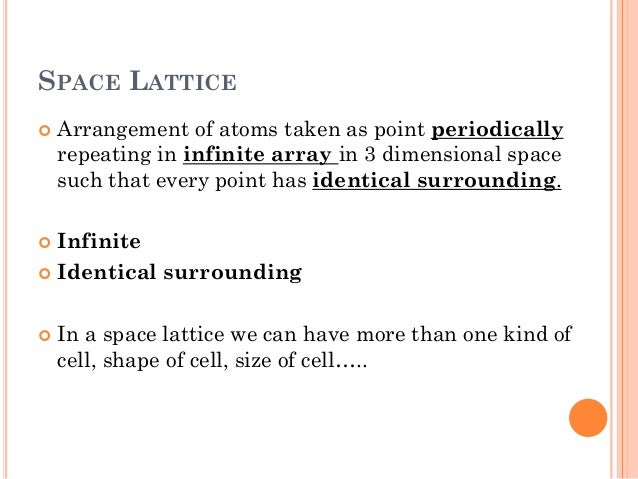 SPACE LATTICE

Arrangement of atoms taken as point periodically repeating in infinite array in 3 dimensional space such that every point has identical surrounding.

Infinite
Identical surrounding

In a space lattice we can have more than one kind of cell, shape of cell, size of cell…..